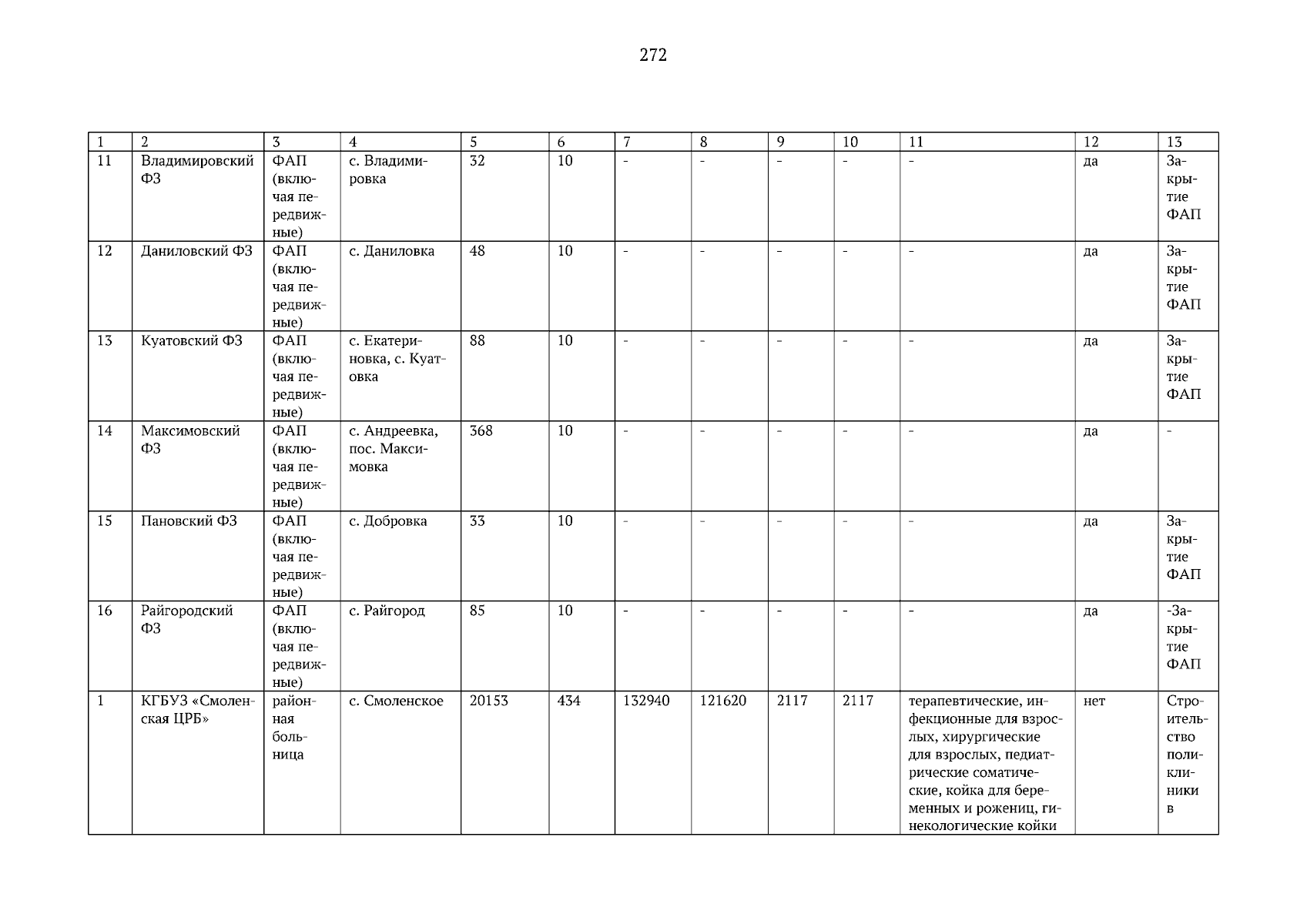 272

| 1 | 2 | 3 | 4 | 5 | 6 | 7 | 8 | 9 | 10 | 11 | 12 | 13 |
|---|---|---|---|---|---|---|---|---|---|---|---|---|
| 11 | Владимировский ФЗ | ФАП (включая передвижные) | с. Владимировка | 32 | 10 | - | - | - | - | - | да | Закрытие ФАП |
| 12 | Даниловский ФЗ | ФАП (включая передвижные) | с. Даниловка | 48 | 10 | - | - | - | - | - | да | Закрытие ФАП |
| 13 | Куатовский ФЗ | ФАП (включая передвижные) | с. Екатериновка, с. Куатовка | 88 | 10 | - | - | - | - | - | да | Закрытие ФАП |
| 14 | Максимовский ФЗ | ФАП (включая передвижные) | с. Андреевка, пос. Максимовка | 368 | 10 | - | - | - | - | - | да | - |
| 15 | Пановский ФЗ | ФАП (включая передвижные) | с. Добровка | 33 | 10 | - | - | - | - | - | да | Закрытие ФАП |
| 16 | Райгородский ФЗ | ФАП (включая передвижные) | с. Райгород | 85 | 10 | - | - | - | - | - | да | -Закрытие ФАП |
| 1 | КГБУЗ «Смоленская ЦРБ» | районная больница | с. Смоленское | 20153 | 434 | 132940 | 121620 | 2117 | 2117 | терапевтические, инфекционные для взрослых, хирургические для взрослых, педиатрические соматические, койка для беременных и рожениц, гинекологические койки | нет | Строительство поликлиники в |